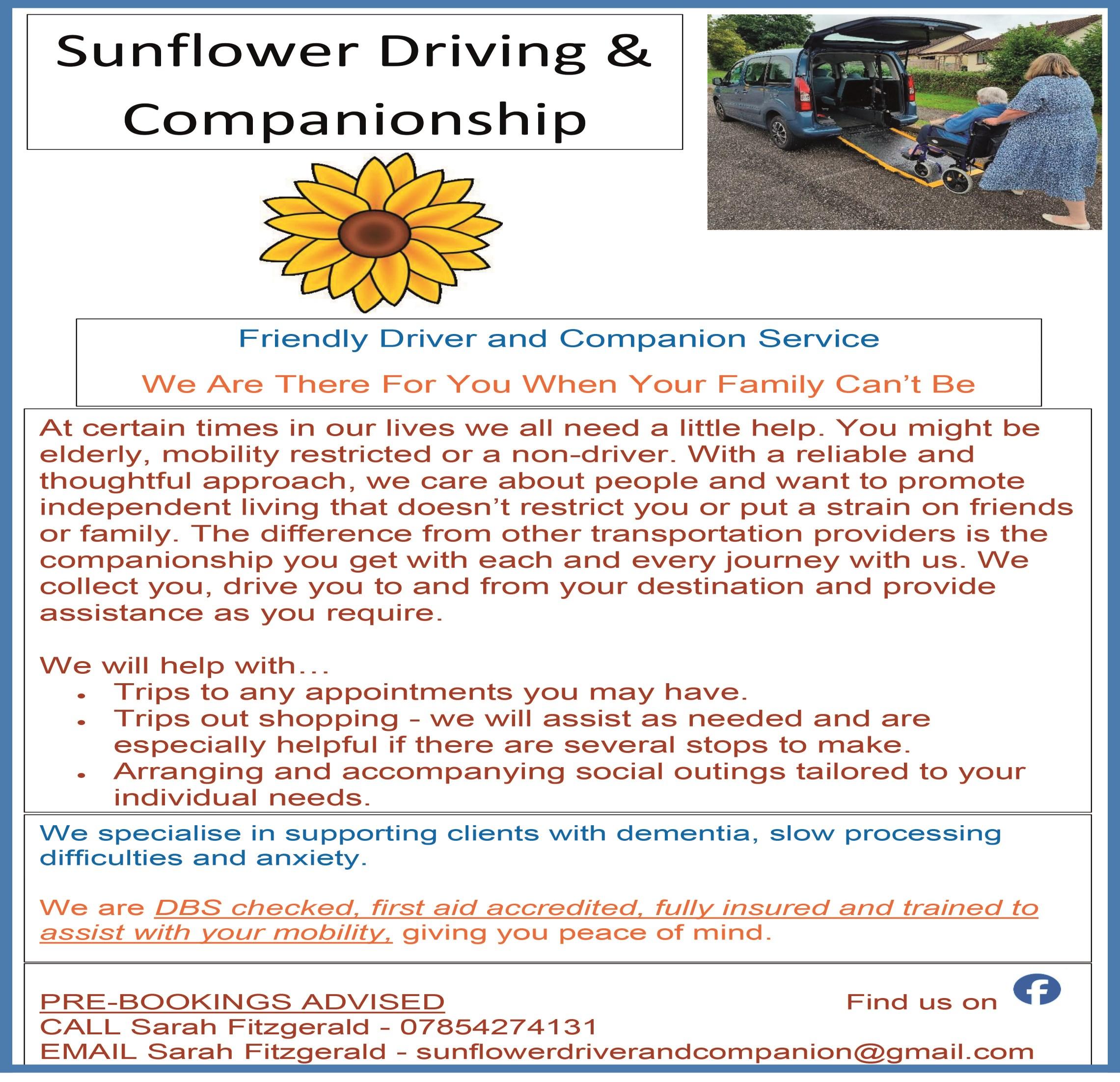 Sunflower Driving & Companionship

Friendly Driver and Companion Service

We Are There For You When Your Family Can't Be

At certain times in our lives we all need a little help. You might be elderly, mobility restricted or a non-driver. With a reliable and thoughtful approach, we care about people and want to promote independent living that doesn't restrict you or put a strain on friends or family. The difference from other transportation providers is the companionship you get with each and every journey with us. We collect you, drive you to and from your destination and provide assistance as you require.

We will help with…
• Trips to any appointments you may have.
• Trips out shopping - we will assist as needed and are especially helpful if there are several stops to make.
• Arranging and accompanying social outings tailored to your individual needs.

We specialise in supporting clients with dementia, slow processing difficulties and anxiety.

We are DBS checked, first aid accredited, fully insured and trained to assist with your mobility, giving you peace of mind.

PRE-BOOKINGS ADVISED
CALL Sarah Fitzgerald - 07854274131
EMAIL Sarah Fitzgerald - sunflowerdriverandcompanion@gmail.com

Find us on